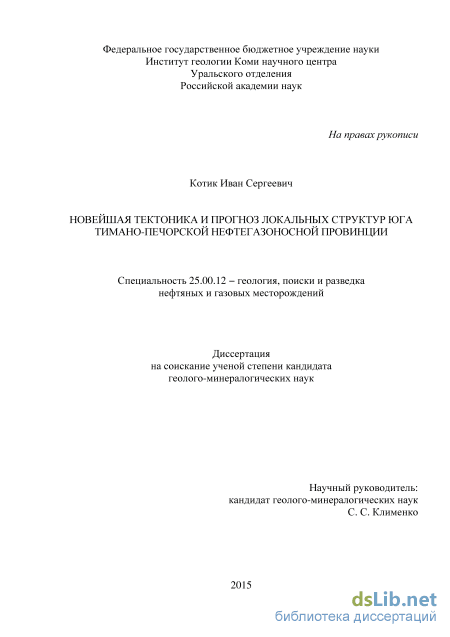 Федеральное государственное бюджетное учреждение науки
Институт геологии Коми научного центра
Уральского отделения
Российской академии наук

На правах рукописи

Котик Иван Сергеевич

НОВЕЙШАЯ ТЕКТОНИКА И ПРОГНОЗ ЛОКАЛЬНЫХ СТРУКТУР ЮГА ТИМАНО-ПЕЧОРСКОЙ НЕФТЕГАЗОНОСНОЙ ПРОВИНЦИИ

Специальность 25.00.12 – геология, поиски и разведка нефтяных и газовых месторождений

Диссертация
на соискание ученой степени кандидата
геолого-минералогических наук

Научный руководитель:
кандидат геолого-минералогических наук
С. С. Клименко

2015

dsLib.net
библиотека диссертаций